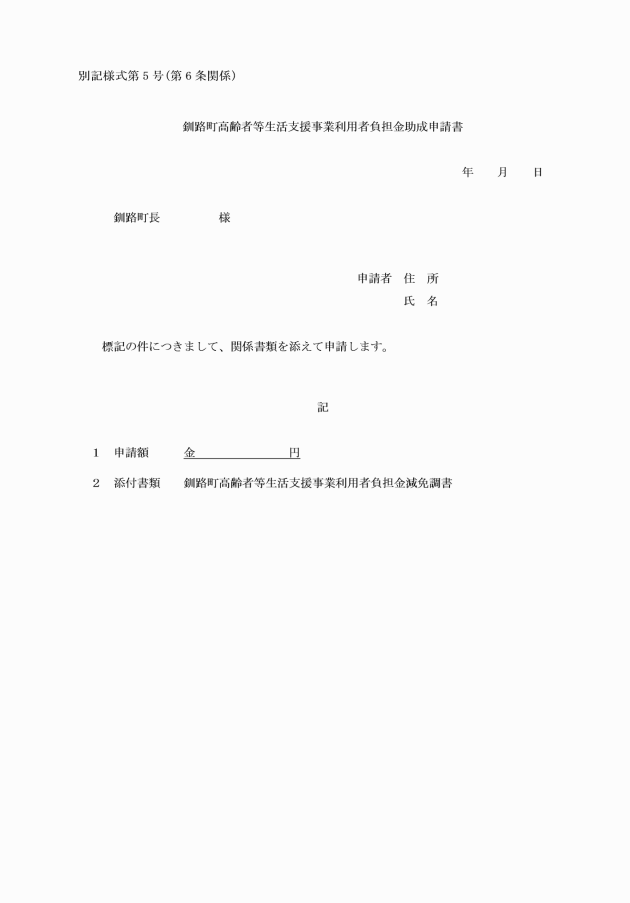 別記様式第５号(第６条関係)

釧路町高齢者等生活支援事業利用者負担金助成申請書

年　　月　　日

釧路町長　　　　　様

申請者　住　所

氏　名

標記の件につきまして、関係書類を添えて申請します。

記

１　申請額　　金　　　　　　　円

２　添付書類　　釧路町高齢者等生活支援事業利用者負担金減免調書